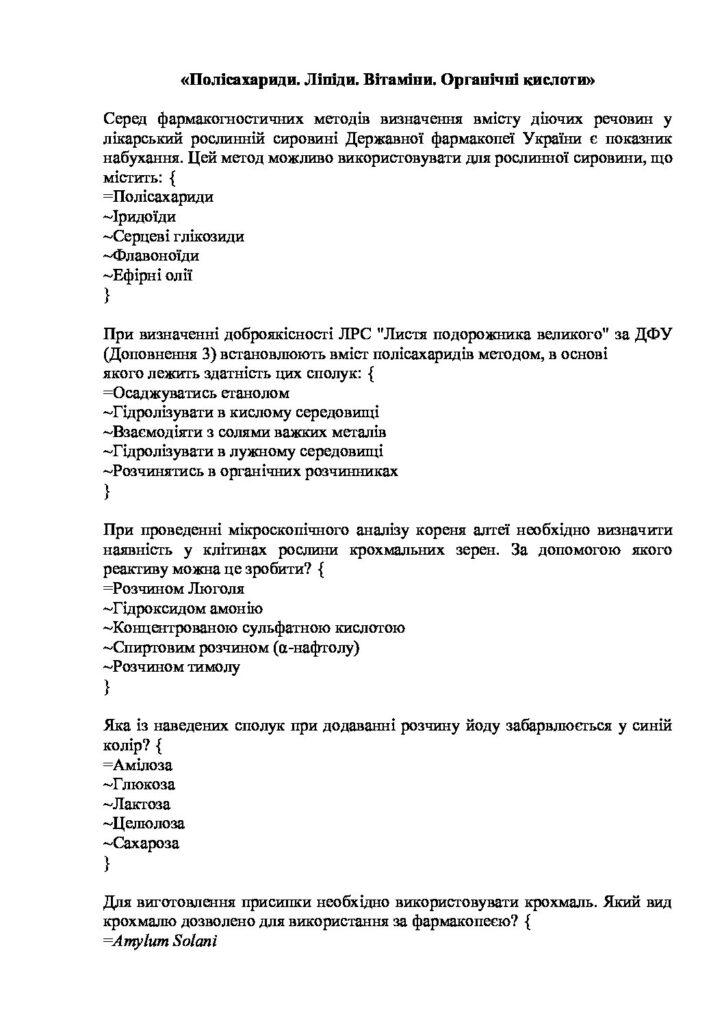 «Полісахариди. Ліпіди. Вітаміни. Органічні кислоти»

Серед фармакогностичних методів визначення вмісту діючих речовин у лікарський рослинній сировині Державної фармакопеї України є показник набухання. Цей метод можливо використовувати для рослинної сировини, що містить: {
=Полісахариди
~Іридоїди
~Серцеві глікозиди
~Флавоноїди
~Ефірні олії
}

При визначенні доброякісності ЛРС "Листя подорожника великого" за ДФУ (Доповнення 3) встановлюють вміст полісахаридів методом, в основі якого лежить здатність цих сполук: {
=Осаджуватись етанолом
~Гідролізувати в кислому середовищі
~Взаємодіяти з солями важких металів
~Гідролізувати в лужному середовищі
~Розчинятись в органічних розчинниках
}

При проведенні мікроскопічного аналізу кореня алтеї необхідно визначити наявність у клітинах рослини крохмальних зерен. За допомогою якого реактиву можна це зробити? {
=Розчином Люголя
~Гідроксидом амонію
~Концентрованою сульфатною кислотою
~Спиртовим розчином (α-нафтолу)
~Розчином тимолу
}

Яка із наведених сполук при додаванні розчину йоду забарвлюється у синій колір? {
=Амілоза
~Глюкоза
~Лактоза
~Целюлоза
~Сахароза
}

Для виготовлення присипки необхідно використовувати крохмаль. Який вид крохмалю дозволено для використання за фармакопеєю? {
=Amylum Solani